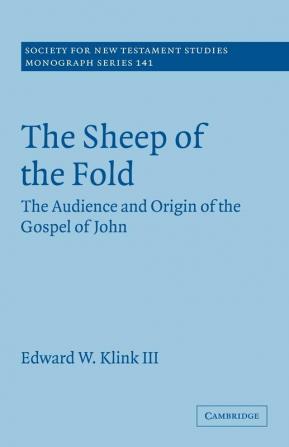 SOCIETY FOR NEW TESTAMENT STUDIES
MONOGRAPH SERIES 141

The Sheep of the Fold

The Audience and Origin of the Gospel of John

Edward W. Klink III

CAMBRIDGE